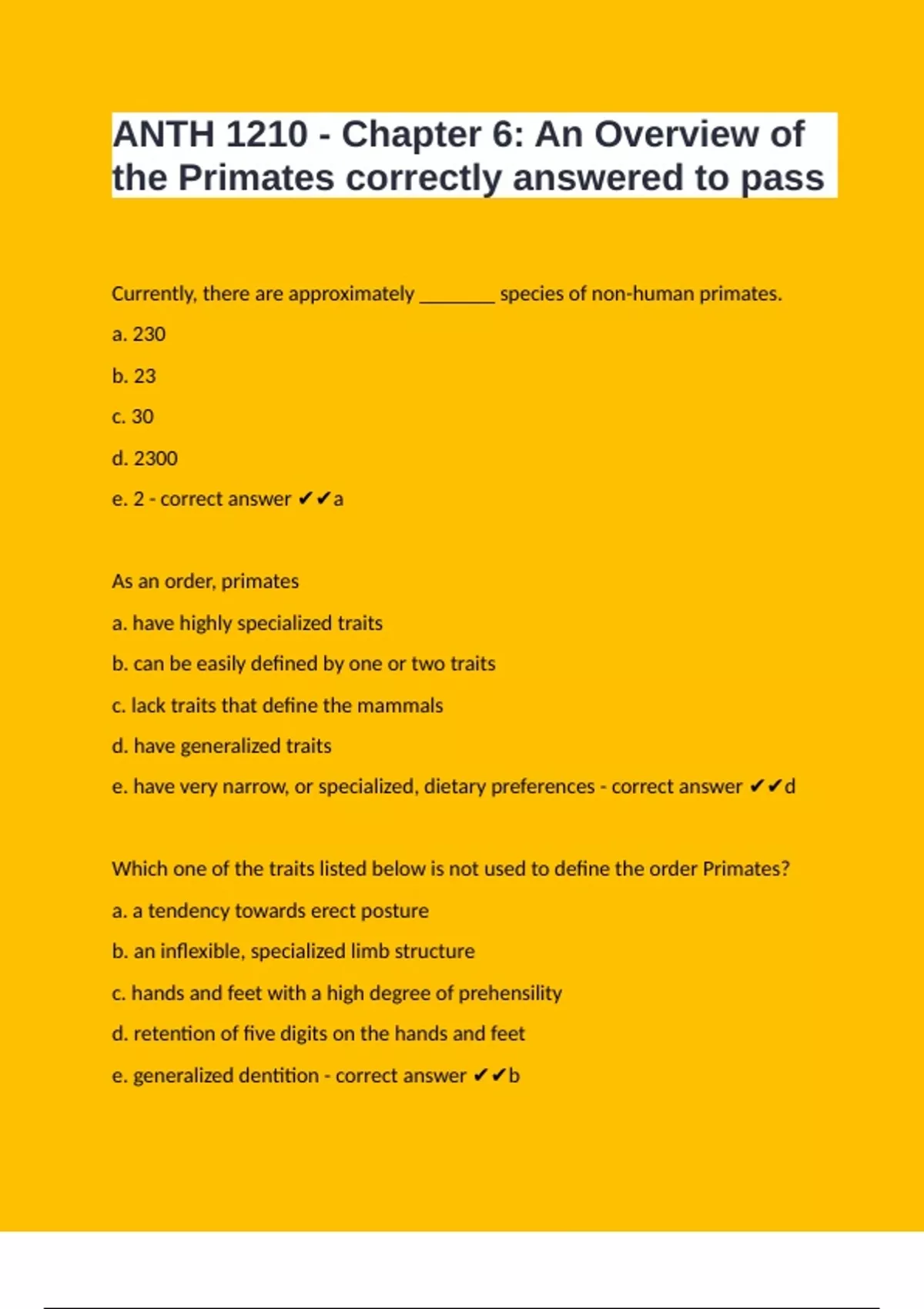 ANTH 1210 - Chapter 6: An Overview of the Primates correctly answered to pass

Currently, there are approximately ________ species of non-human primates.

a. 230

b. 23

c. 30

d. 2300

e. 2 - correct answer ✔✔a

As an order, primates

a. have highly specialized traits

b. can be easily defined by one or two traits

c. lack traits that define the mammals

d. have generalized traits

e. have very narrow, or specialized, dietary preferences - correct answer ✔✔d

Which one of the traits listed below is not used to define the order Primates?

a. a tendency towards erect posture

b. an inflexible, specialized limb structure

c. hands and feet with a high degree of prehensility

d. retention of five digits on the hands and feet

e. generalized dentition - correct answer ✔✔b